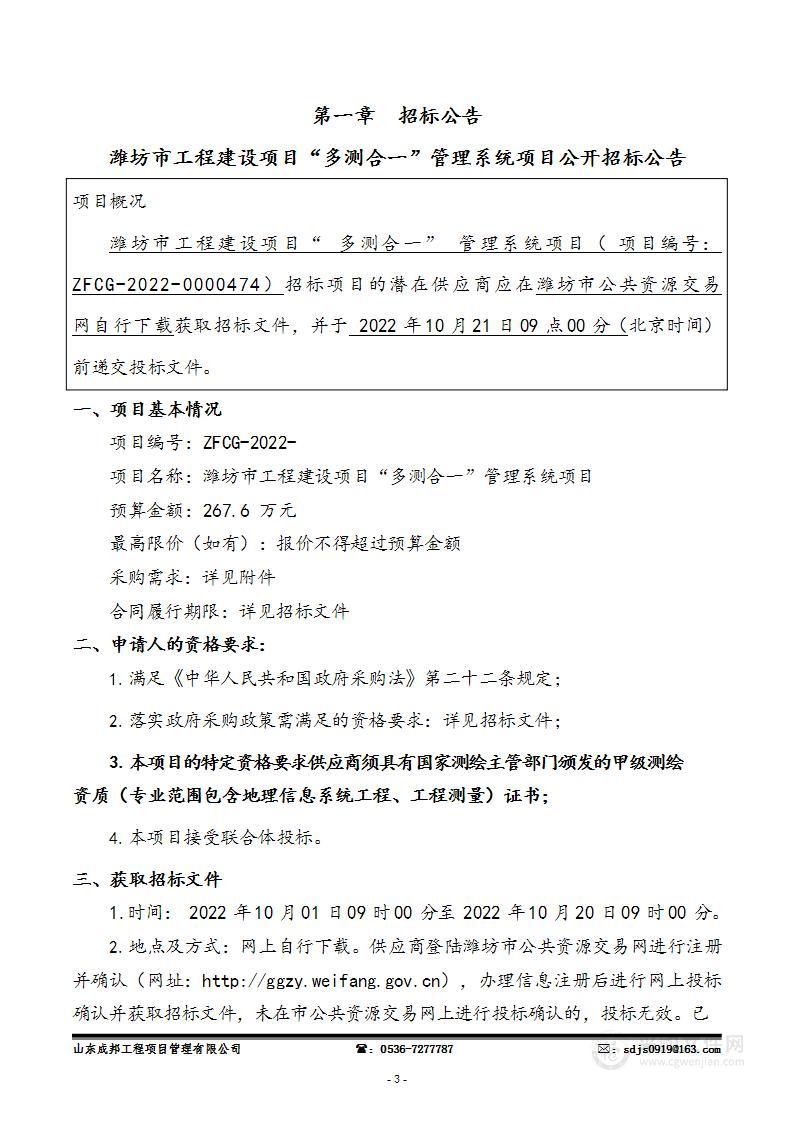 第一章　招标公告

潍坊市工程建设项目“多测合一”管理系统项目公开招标公告

项目概况

潍坊市工程建设项目“ 多测合一” 管理系统项目（ 项目编号：ZFCG-2022-0000474）招标项目的潜在供应商应在潍坊市公共资源交易网自行下载获取招标文件，并于 2022 年10 月21 日09 点00 分（北京时间）前递交投标文件。

一、项目基本情况

项目编号：ZFCG-2022-

项目名称：潍坊市工程建设项目“多测合一”管理系统项目

预算金额：267.6 万元

最高限价（如有）：报价不得超过预算金额

采购需求：详见附件

合同履行期限：详见招标文件

二、申请人的资格要求：

1.满足《中华人民共和国政府采购法》第二十二条规定；

2.落实政府采购政策需满足的资格要求：详见招标文件；

3.本项目的特定资格要求供应商须具有国家测绘主管部门颁发的甲级测绘资质（专业范围包含地理信息系统工程、工程测量）证书；

4.本项目接受联合体投标。

三、获取招标文件

1.时间： 2022 年10 月01 日09 时00 分至 2022 年10 月20 日09 时00 分。

2.地点及方式：网上自行下载。供应商登陆潍坊市公共资源交易网进行注册并确认（网址：http://ggzy.weifang.gov.cn），办理信息注册后进行网上投标确认并获取招标文件，未在市公共资源交易网上进行投标确认的，投标无效。已

山东成邦工程项目管理有限公司　☎：0536-7277787　✉：sdjs0919@163.com

- 3 -